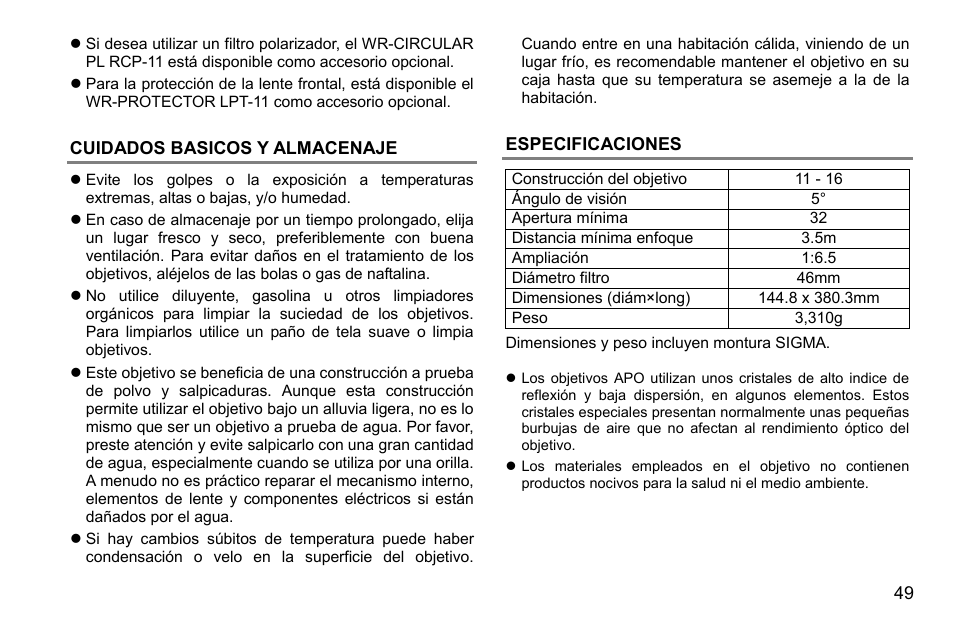 ● Si desea utilizar un filtro polarizador, el WR-CIRCULAR PL RCP-11 está disponible como accesorio opcional.
● Para la protección de la lente frontal, está disponible el WR-PROTECTOR LPT-11 como accesorio opcional.

CUIDADOS BASICOS Y ALMACENAJE

● Evite los golpes o la exposición a temperaturas extremas, altas o bajas, y/o humedad.
● En caso de almacenaje por un tiempo prolongado, elija un lugar fresco y seco, preferiblemente con buena ventilación. Para evitar daños en el tratamiento de los objetivos, aléjelos de las bolas o gas de naftalina.
● No utilice diluyente, gasolina u otros limpiadores orgánicos para limpiar la suciedad de los objetivos. Para limpiarlos utilice un paño de tela suave o limpia objetivos.
● Este objetivo se beneficia de una construcción a prueba de polvo y salpicaduras. Aunque esta construcción permite utilizar el objetivo bajo un alluvia ligera, no es lo mismo que ser un objetivo a prueba de agua. Por favor, preste atención y evite salpicarlo con una gran cantidad de agua, especialmente cuando se utiliza por una orilla. A menudo no es práctico reparar el mecanismo interno, elementos de lente y componentes eléctricos si están dañados por el agua.
● Si hay cambios súbitos de temperatura puede haber condensación o velo en la superficie del objetivo.

Cuando entre en una habitación cálida, viniendo de un lugar frío, es recomendable mantener el objetivo en su caja hasta que su temperatura se asemeje a la de la habitación.

ESPECIFICACIONES

| Construcción del objetivo | 11 - 16 |
|---|---|
| Ángulo de visión | 5° |
| Apertura mínima | 32 |
| Distancia mínima enfoque | 3.5m |
| Ampliación | 1:6.5 |
| Diámetro filtro | 46mm |
| Dimensiones (diám×long) | 144.8 x 380.3mm |
| Peso | 3,310g |

Dimensiones y peso incluyen montura SIGMA.

● Los objetivos APO utilizan unos cristales de alto indice de reflexión y baja dispersión, en algunos elementos. Estos cristales especiales presentan normalmente unas pequeñas burbujas de aire que no afectan al rendimiento óptico del objetivo.
● Los materiales empleados en el objetivo no contienen productos nocivos para la salud ni el medio ambiente.

49